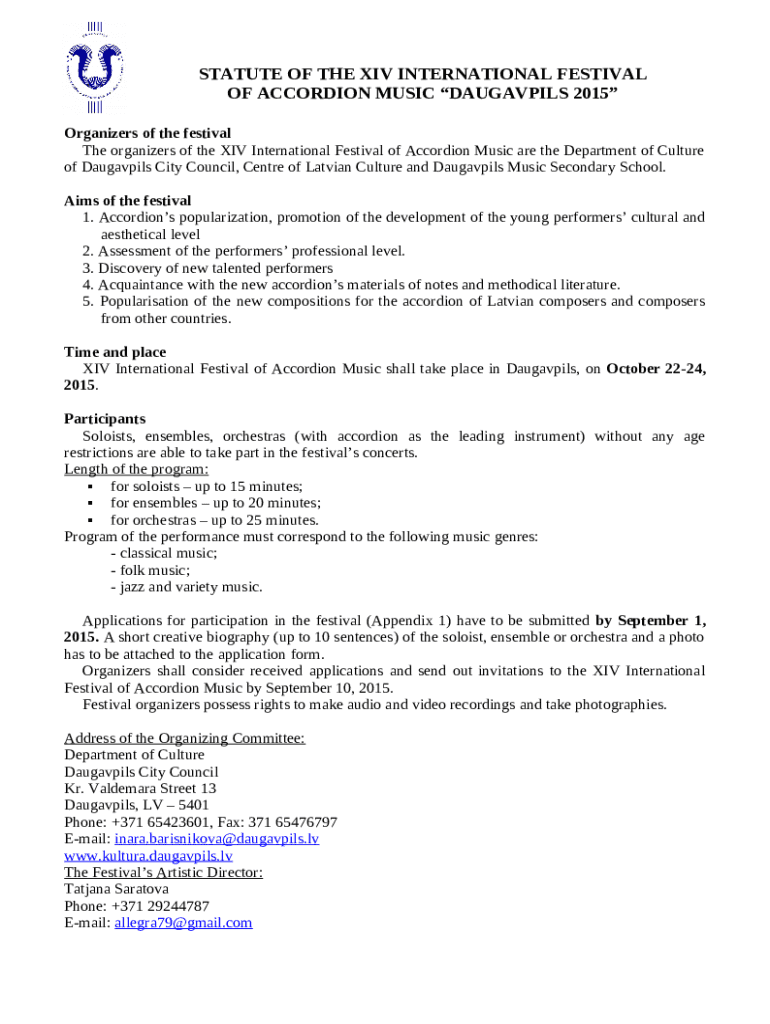 STATUTE OF THE XIV INTERNATIONAL FESTIVAL OF ACCORDION MUSIC “DAUGAVPILS 2015”

Organizers of the festival
The organizers of the XIV International Festival of Accordion Music are the Department of Culture of Daugavpils City Council, Centre of Latvian Culture and Daugavpils Music Secondary School.

Aims of the festival
1. Accordion’s popularization, promotion of the development of the young performers’ cultural and aesthetical level
2. Assessment of the performers’ professional level.
3. Discovery of new talented performers
4. Acquaintance with the new accordion’s materials of notes and methodical literature.
5. Popularisation of the new compositions for the accordion of Latvian composers and composers from other countries.

Time and place
XIV International Festival of Accordion Music shall take place in Daugavpils, on October 22-24, 2015.

Participants
Soloists, ensembles, orchestras (with accordion as the leading instrument) without any age restrictions are able to take part in the festival’s concerts.
Length of the program:
▪ for soloists – up to 15 minutes;
▪ for ensembles – up to 20 minutes;
▪ for orchestras – up to 25 minutes.
Program of the performance must correspond to the following music genres:
- classical music;
- folk music;
- jazz and variety music.

Applications for participation in the festival (Appendix 1) have to be submitted by September 1, 2015. A short creative biography (up to 10 sentences) of the soloist, ensemble or orchestra and a photo has to be attached to the application form.
Organizers shall consider received applications and send out invitations to the XIV International Festival of Accordion Music by September 10, 2015.
Festival organizers possess rights to make audio and video recordings and take photographies.

Address of the Organizing Committee:
Department of Culture
Daugavpils City Council
Kr. Valdemara Street 13
Daugavpils, LV – 5401
Phone: +371 65423601, Fax: 371 65476797
E-mail: inara.barisnikova@daugavpils.lv
www.kultura.daugavpils.lv
The Festival’s Artistic Director:
Tatjana Saratova
Phone: +371 29244787
E-mail: allegra79@gmail.com